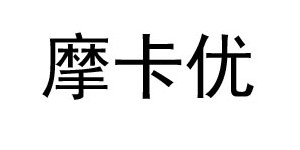 摩卡优